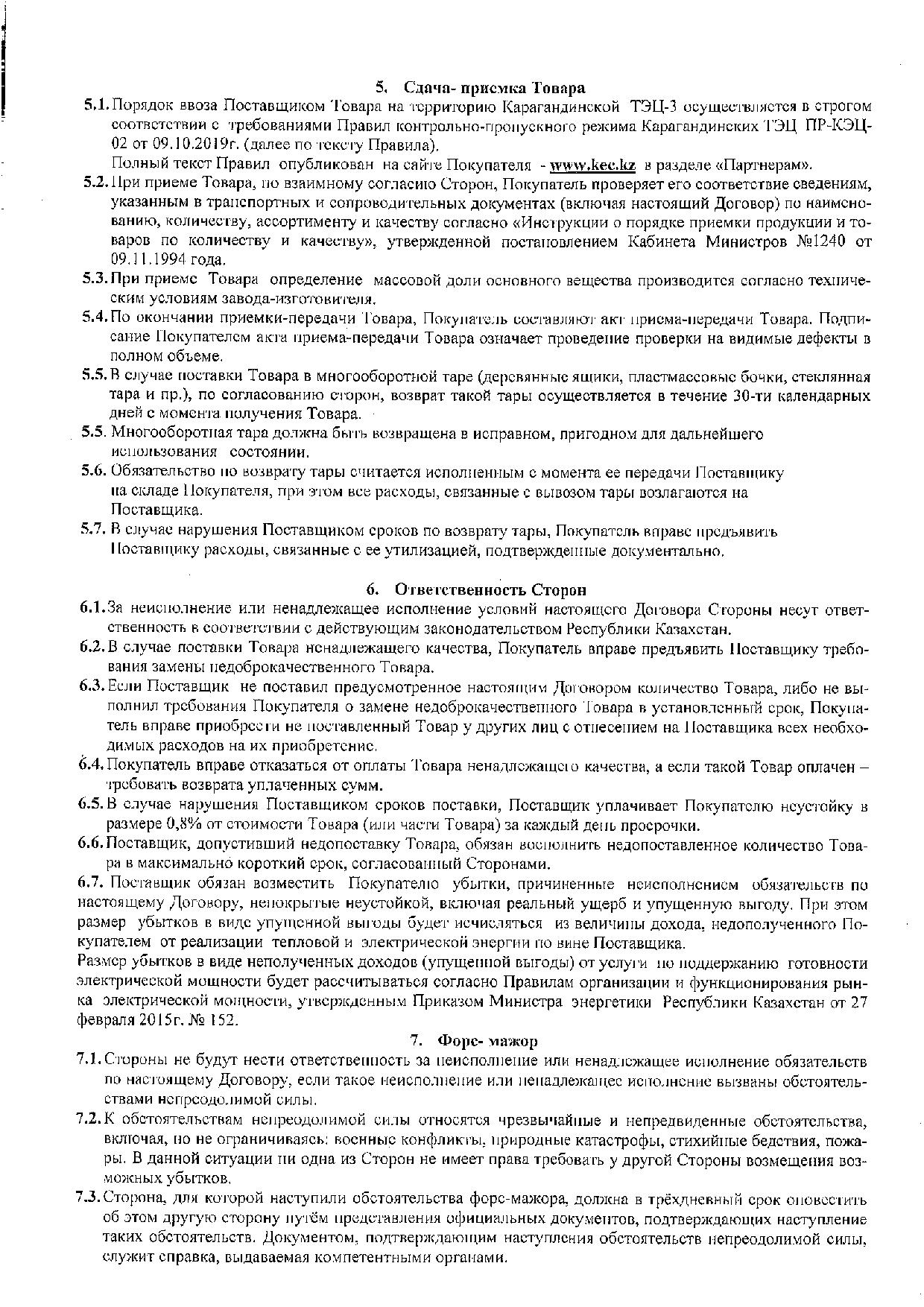 5. Сдача- приемка Товара

5.1. Порядок ввоза Поставщиком Товара на территорию Карагандинской ТЭЦ-3 осуществляется в строгом соответствии с требованиями Правил контрольно-пропускного режима Карагандинских ТЭЦ ПР-КЭЦ-02 от 09.10.2019г. (далее по тексту Правила).
Полный текст Правил опубликован на сайте Покупателя - www.kec.kz в разделе «Партнерам».

5.2. При приеме Товара, по взаимному согласию Сторон, Покупатель проверяет его соответствие сведениям, указанным в транспортных и сопроводительных документах (включая настоящий Договор) по наименованию, количеству, ассортименту и качеству согласно «Инструкции о порядке приемки продукции и товаров по количеству и качеству», утвержденной постановлением Кабинета Министров №1240 от 09.11.1994 года.

5.3. При приеме Товара определение массовой доли основного вещества производится согласно техническим условиям завода-изготовителя.

5.4. По окончании приемки-передачи Товара, Покупатель составляют акт приема-передачи Товара. Подписание Покупателем акта приема-передачи Товара означает проведение проверки на видимые дефекты в полном объеме.

5.5. В случае поставки Товара в многооборотной таре (деревянные ящики, пластмассовые бочки, стеклянная тара и пр.), по согласованию сторон, возврат такой тары осуществляется в течение 30-ти календарных дней с момента получения Товара.

5.5. Многооборотная тара должна быть возвращена в исправном, пригодном для дальнейшего использования состоянии.

5.6. Обязательство по возврату тары считается исполненным с момента ее передачи Поставщику на складе Покупателя, при этом все расходы, связанные с вывозом тары возлагаются на Поставщика.

5.7. В случае нарушения Поставщиком сроков по возврату тары, Покупатель вправе предъявить Поставщику расходы, связанные с ее утилизацией, подтвержденные документально.

6. Ответственность Сторон

6.1. За неисполнение или ненадлежащее исполнение условий настоящего Договора Стороны несут ответственность в соответствии с действующим законодательством Республики Казахстан.

6.2. В случае поставки Товара ненадлежащего качества, Покупатель вправе предъявить Поставщику требования замены недоброкачественного Товара.

6.3. Если Поставщик не поставил предусмотренное настоящим Договором количество Товара, либо не выполнил требования Покупателя о замене недоброкачественного Товара в установленный срок, Покупатель вправе приобрести не поставленный Товар у других лиц с отнесением на Поставщика всех необходимых расходов на их приобретение.

6.4. Покупатель вправе отказаться от оплаты Товара ненадлежащего качества, а если такой Товар оплачен – требовать возврата уплаченных сумм.

6.5. В случае нарушения Поставщиком сроков поставки, Поставщик уплачивает Покупателю неустойку в размере 0,8% от стоимости Товара (или части Товара) за каждый день просрочки.

6.6. Поставщик, допустивший недопоставку Товара, обязан восполнить недопоставленное количество Товара в максимально короткий срок, согласованный Сторонами.

6.7. Поставщик обязан возместить Покупателю убытки, причиненные неисполнением обязательств по настоящему Договору, непокрытые неустойкой, включая реальный ущерб и упущенную выгоду. При этом размер убытков в виде упущенной выгоды будет исчисляться из величины дохода, недополученного Покупателем от реализации тепловой и электрической энергии по вине Поставщика.
Размер убытков в виде неполученных доходов (упущенной выгоды) от услуги по поддержанию готовности электрической мощности будет рассчитываться согласно Правилам организации и функционирования рынка электрической мощности, утвержденным Приказом Министра энергетики Республики Казахстан от 27 февраля 2015г. № 152.

7. Форс- мажор

7.1. Стороны не будут нести ответственность за неисполнение или ненадлежащее исполнение обязательств по настоящему Договору, если такое неисполнение или ненадлежащее исполнение вызваны обстоятельствами непреодолимой силы.

7.2. К обстоятельствам непреодолимой силы относятся чрезвычайные и непредвиденные обстоятельства, включая, но не ограничиваясь: военные конфликты, природные катастрофы, стихийные бедствия, пожары. В данной ситуации ни одна из Сторон не имеет права требовать у другой Стороны возмещения возможных убытков.

7.3. Сторона, для которой наступили обстоятельства форс-мажора, должна в трёхдневный срок оповестить об этом другую сторону путём представления официальных документов, подтверждающих наступление таких обстоятельств. Документом, подтверждающим наступления обстоятельств непреодолимой силы, служит справка, выдаваемая компетентными органами.